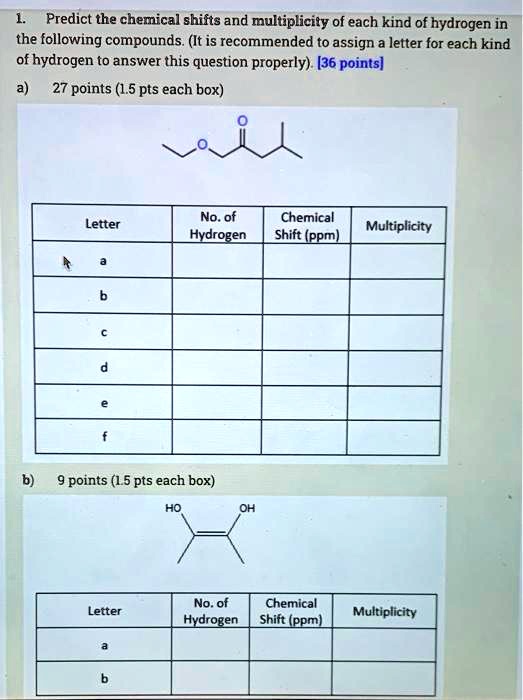 1. Predict the chemical shifts and multiplicity of each kind of hydrogen in the following compounds. (It is recommended to assign a letter for each kind of hydrogen to answer this question properly). [36 points]

a) 27 points (1.5 pts each box)

O

O

| Letter | No. of Hydrogen | Chemical Shift (ppm) | Multiplicity |
|---|---|---|---|
| a | | | |
| b | | | |
| c | | | |
| d | | | |
| e | | | |
| f | | | |

b) 9 points (1.5 pts each box)

HO OH

| Letter | No. of Hydrogen | Chemical Shift (ppm) | Multiplicity |
|---|---|---|---|
| a | | | |
| b | | | |